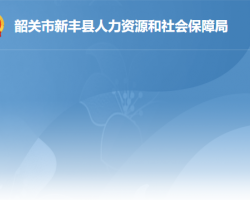 韶关市新丰县人力资源和社会保障局